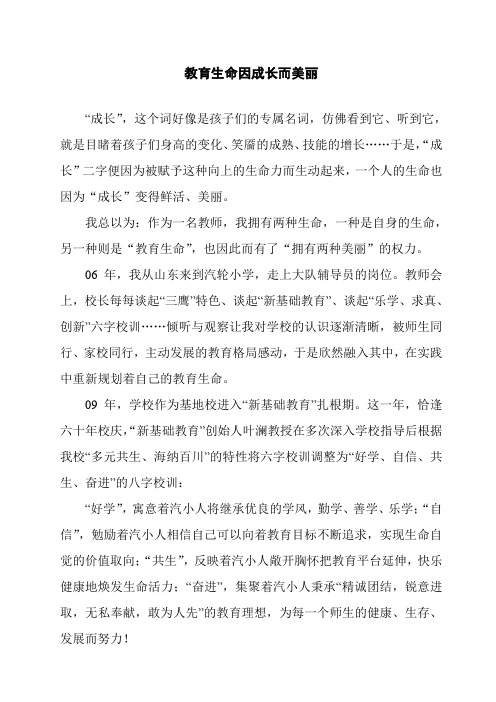 教育生命因成长而美丽

“成长”，这个词好像是孩子们的专属名词，仿佛看到它、听到它，就是目睹着孩子们身高的变化、笑靥的成熟、技能的增长……于是，“成长”二字便因为被赋予这种向上的生命力而生动起来，一个人的生命也因为“成长”变得鲜活、美丽。

我总以为：作为一名教师，我拥有两种生命，一种是自身的生命，另一种则是“教育生命”，也因此而有了“拥有两种美丽”的权力。

06 年，我从山东来到汽轮小学，走上大队辅导员的岗位。教师会上，校长每每谈起“三鹰”特色、谈起“新基础教育”、谈起“乐学、求真、创新”六字校训……倾听与观察让我对学校的认识逐渐清晰，被师生同行、家校同行，主动发展的教育格局感动，于是欣然融入其中，在实践中重新规划着自己的教育生命。

09 年，学校作为基地校进入“新基础教育”扎根期。这一年，恰逢六十年校庆，“新基础教育”创始人叶澜教授在多次深入学校指导后根据我校“多元共生、海纳百川”的特性将六字校训调整为“好学、自信、共生、奋进”的八字校训：

“好学”，寓意着汽小人将继承优良的学风，勤学、善学、乐学；“自信”，勉励着汽小人相信自己可以向着教育目标不断追求，实现生命自觉的价值取向；“共生”，反映着汽小人敞开胸怀把教育平台延伸，快乐健康地焕发生命活力；“奋进”，集聚着汽小人秉承“精诚团结，锐意进取，无私奉献，敢为人先”的教育理想，为每一个师生的健康、生存、发展而努力！